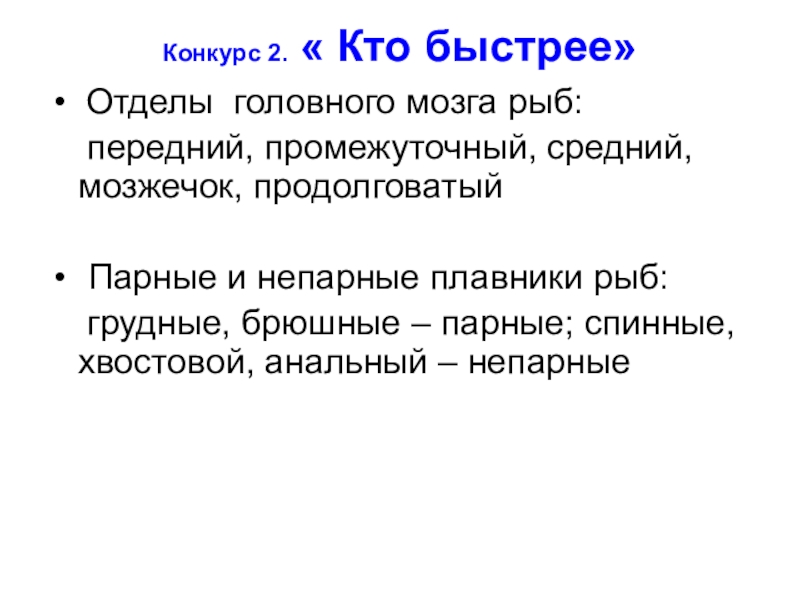 Конкурс 2. « Кто быстрее»

• Отделы головного мозга рыб:

передний, промежуточный, средний, мозжечок, продолговатый

• Парные и непарные плавники рыб:

грудные, брюшные – парные; спинные, хвостовой, анальный – непарные